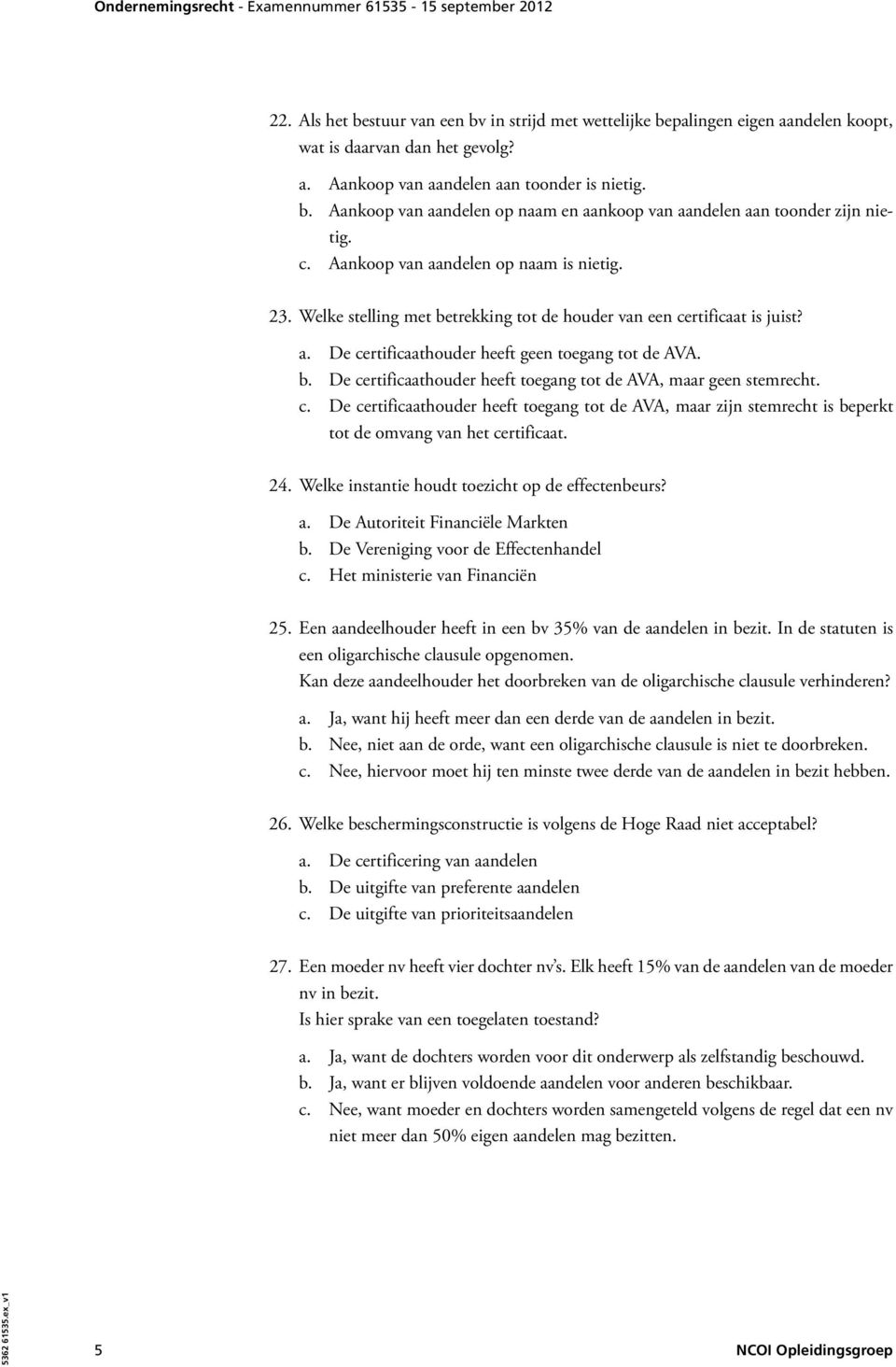 Ondernemingsrecht - Examennummer 61535 - 15 september 2012

22. Als het bestuur van een bv in strijd met wettelijke bepalingen eigen aandelen koopt, wat is daarvan dan het gevolg?

a. Aankoop van aandelen aan toonder is nietig.
b. Aankoop van aandelen op naam en aankoop van aandelen aan toonder zijn nietig.
c. Aankoop van aandelen op naam is nietig.

23. Welke stelling met betrekking tot de houder van een certificaat is juist?

a. De certificaathouder heeft geen toegang tot de AVA.
b. De certificaathouder heeft toegang tot de AVA, maar geen stemrecht.
c. De certificaathouder heeft toegang tot de AVA, maar zijn stemrecht is beperkt tot de omvang van het certificaat.

24. Welke instantie houdt toezicht op de effectenbeurs?

a. De Autoriteit Financiële Markten
b. De Vereniging voor de Effectenhandel
c. Het ministerie van Financiën

25. Een aandeelhouder heeft in een bv 35% van de aandelen in bezit. In de statuten is een oligarchische clausule opgenomen.
Kan deze aandeelhouder het doorbreken van de oligarchische clausule verhinderen?

a. Ja, want hij heeft meer dan een derde van de aandelen in bezit.
b. Nee, niet aan de orde, want een oligarchische clausule is niet te doorbreken.
c. Nee, hiervoor moet hij ten minste twee derde van de aandelen in bezit hebben.

26. Welke beschermingsconstructie is volgens de Hoge Raad niet acceptabel?

a. De certificering van aandelen
b. De uitgifte van preferente aandelen
c. De uitgifte van prioriteitsaandelen

27. Een moeder nv heeft vier dochter nv's. Elk heeft 15% van de aandelen van de moeder nv in bezit.
Is hier sprake van een toegelaten toestand?

a. Ja, want de dochters worden voor dit onderwerp als zelfstandig beschouwd.
b. Ja, want er blijven voldoende aandelen voor anderen beschikbaar.
c. Nee, want moeder en dochters worden samengeteld volgens de regel dat een nv niet meer dan 50% eigen aandelen mag bezitten.

5362 61535.ex_v1

5

NCOI Opleidingsgroep